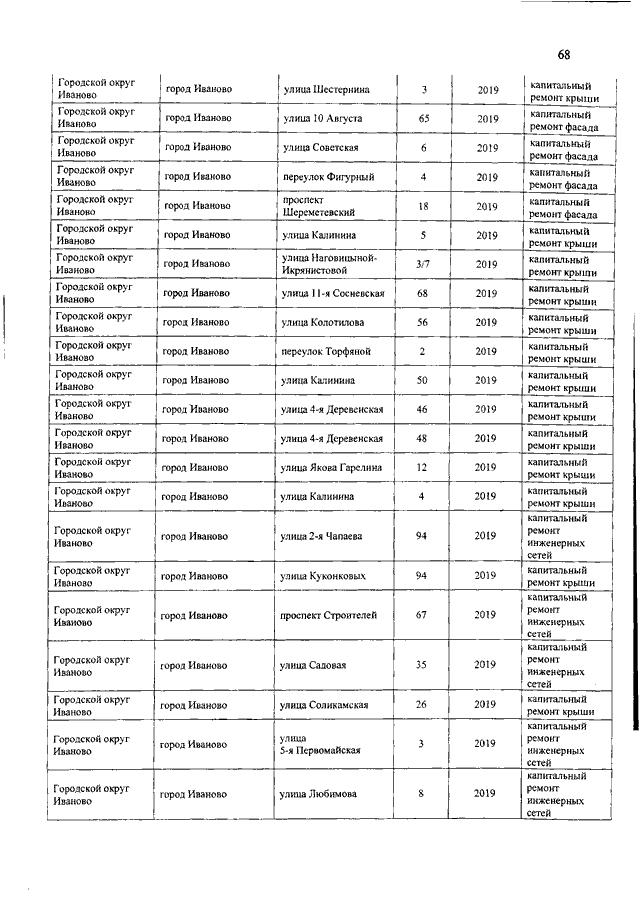 68

| | | | | | |
|---|---|---|---|---|---|
| Городской округ Иваново | город Иваново | улица Шестернина | 3 | 2019 | капитальный ремонт крыши |
| Городской округ Иваново | город Иваново | улица 10 Августа | 65 | 2019 | капитальный ремонт фасада |
| Городской округ Иваново | город Иваново | улица Советская | 6 | 2019 | капитальный ремонт фасада |
| Городской округ Иваново | город Иваново | переулок Фигурный | 4 | 2019 | капитальный ремонт фасада |
| Городской округ Иваново | город Иваново | проспект Шереметевский | 18 | 2019 | капитальный ремонт фасада |
| Городской округ Иваново | город Иваново | улица Калинина | 5 | 2019 | капитальный ремонт крыши |
| Городской округ Иваново | город Иваново | улица Наговицыной-Икрянистовой | 3/7 | 2019 | капитальный ремонт крыши |
| Городской округ Иваново | город Иваново | улица 11-я Сосневская | 68 | 2019 | капитальный ремонт крыши |
| Городской округ Иваново | город Иваново | улица Колотилова | 56 | 2019 | капитальный ремонт крыши |
| Городской округ Иваново | город Иваново | переулок Торфяной | 2 | 2019 | капитальный ремонт крыши |
| Городской округ Иваново | город Иваново | улица Калинина | 50 | 2019 | капитальный ремонт крыши |
| Городской округ Иваново | город Иваново | улица 4-я Деревенская | 46 | 2019 | капитальный ремонт крыши |
| Городской округ Иваново | город Иваново | улица 4-я Деревенская | 48 | 2019 | капитальный ремонт крыши |
| Городской округ Иваново | город Иваново | улица Якова Гарелина | 12 | 2019 | капитальный ремонт крыши |
| Городской округ Иваново | город Иваново | улица Калинина | 4 | 2019 | капитальный ремонт крыши |
| Городской округ Иваново | город Иваново | улица 2-я Чапаева | 94 | 2019 | капитальный ремонт инженерных сетей |
| Городской округ Иваново | город Иваново | улица Куконковых | 94 | 2019 | капитальный ремонт крыши |
| Городской округ Иваново | город Иваново | проспект Строителей | 67 | 2019 | капитальный ремонт инженерных сетей |
| Городской округ Иваново | город Иваново | улица Садовая | 35 | 2019 | капитальный ремонт инженерных сетей |
| Городской округ Иваново | город Иваново | улица Соликамская | 26 | 2019 | капитальный ремонт крыши |
| Городской округ Иваново | город Иваново | улица 5-я Первомайская | 3 | 2019 | капитальный ремонт инженерных сетей |
| Городской округ Иваново | город Иваново | улица Любимова | 8 | 2019 | капитальный ремонт инженерных сетей |